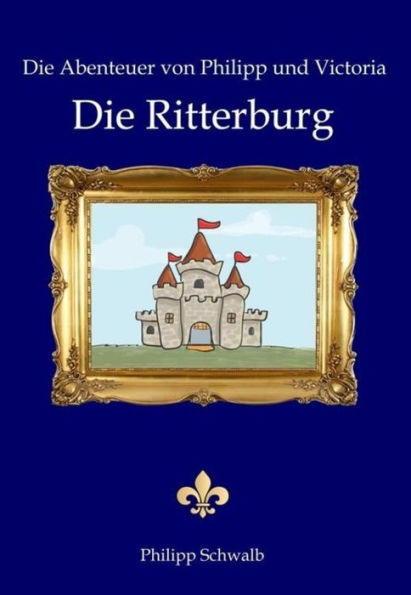 Die Abenteuer von Philipp und Victoria

Die Ritterburg

Philipp Schwalb